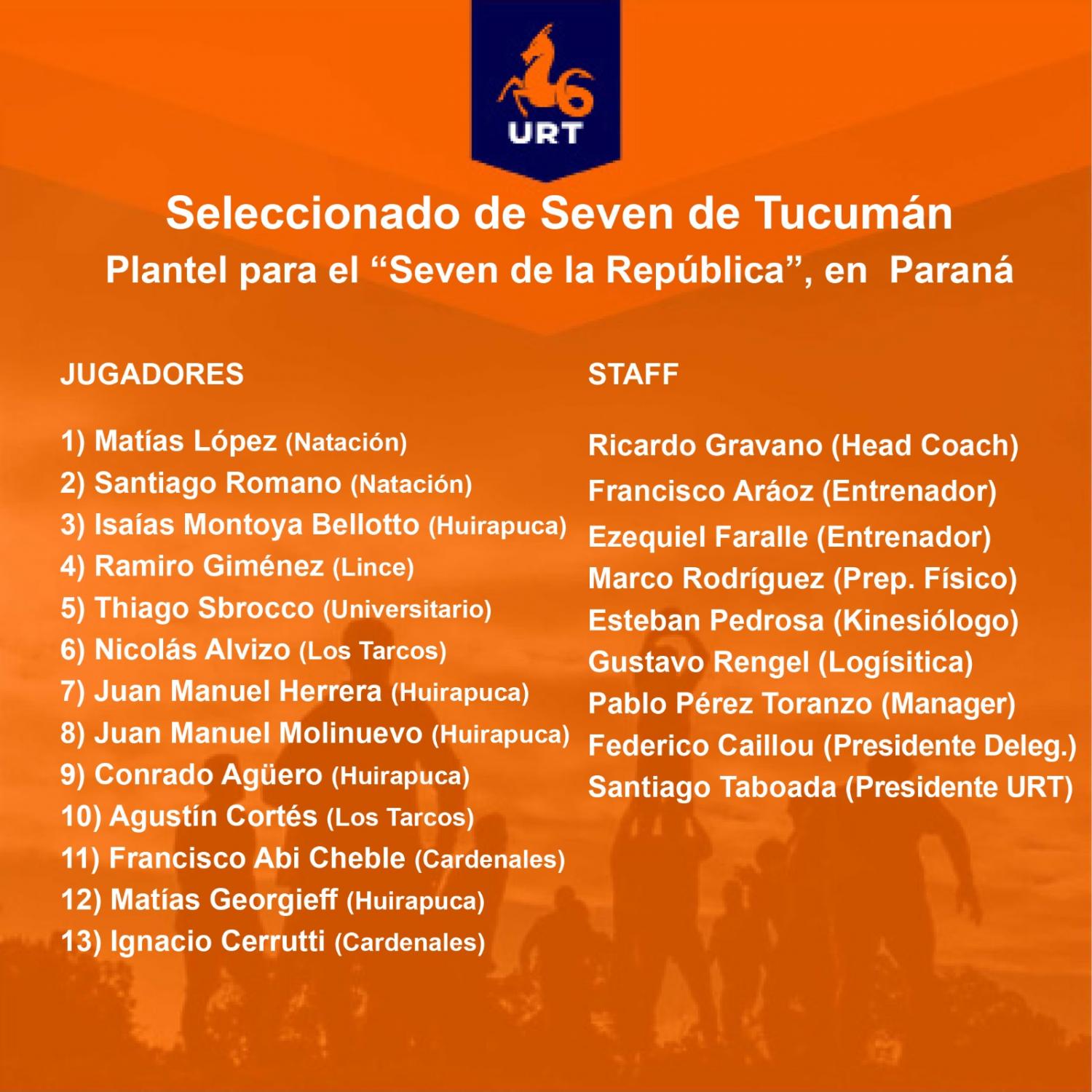 URT

Seleccionado de Seven de Tucumán
Plantel para el “Seven de la República”, en Paraná

JUGADORES

1) Matías López (Natación)
2) Santiago Romano (Natación)
3) Isaías Montoya Bellotto (Huirapuca)
4) Ramiro Giménez (Lince)
5) Thiago Sbrocco (Universitario)
6) Nicolás Alvizo (Los Tarcos)
7) Juan Manuel Herrera (Huirapuca)
8) Juan Manuel Molinuevo (Huirapuca)
9) Conrado Agüero (Huirapuca)
10) Agustín Cortés (Los Tarcos)
11) Francisco Abi Cheble (Cardenales)
12) Matías Georgieff (Huirapuca)
13) Ignacio Cerrutti (Cardenales)

STAFF

Ricardo Gravano (Head Coach)
Francisco Aráoz (Entrenador)
Ezequiel Faralle (Entrenador)
Marco Rodríguez (Prep. Físico)
Esteban Pedrosa (Kinesiólogo)
Gustavo Rengel (Logísitica)
Pablo Pérez Toranzo (Manager)
Federico Caillou (Presidente Deleg.)
Santiago Taboada (Presidente URT)